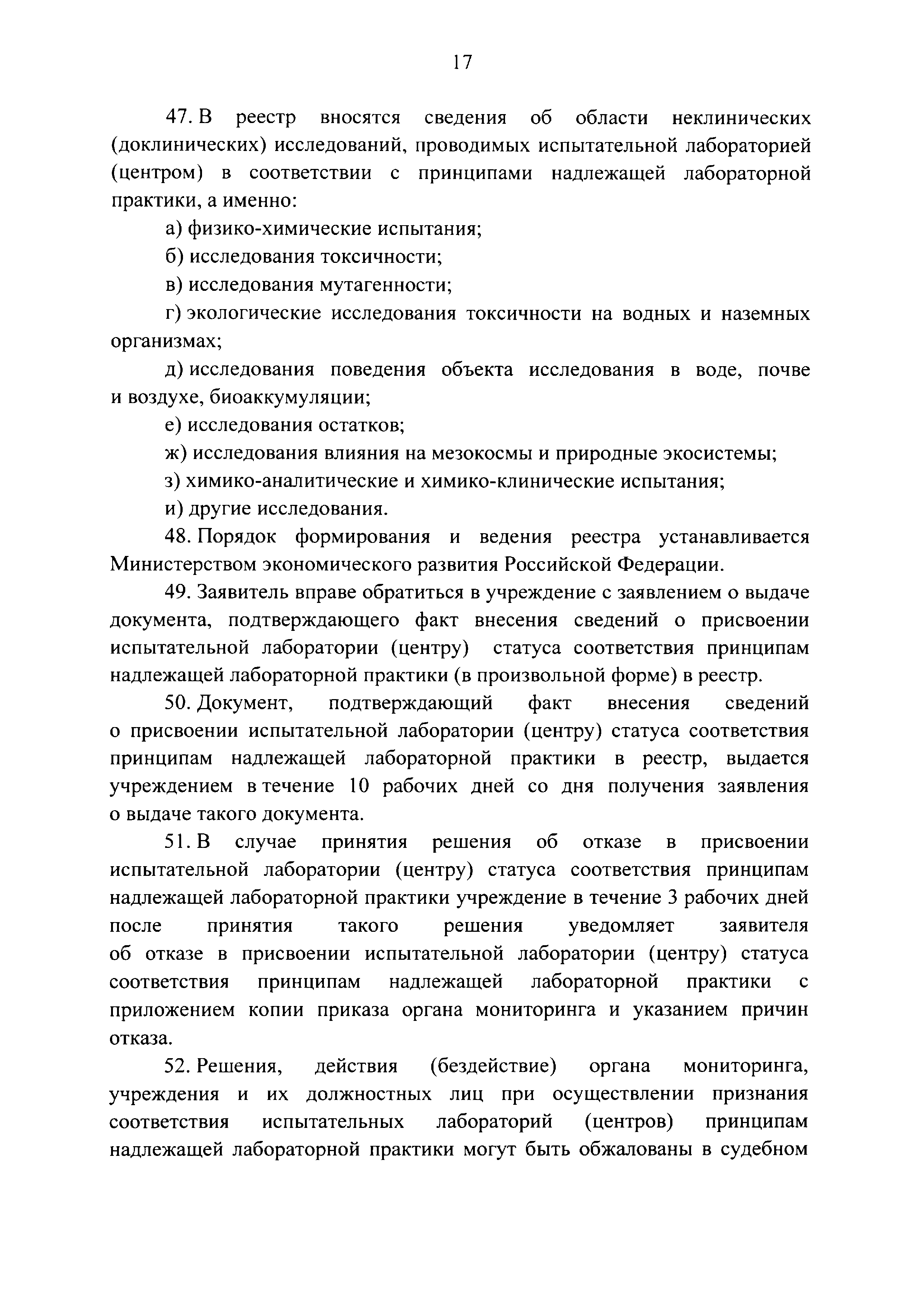 17

47. В реестр вносятся сведения об области неклинических (доклинических) исследований, проводимых испытательной лабораторией (центром) в соответствии с принципами надлежащей лабораторной практики, а именно:

а) физико-химические испытания;

б) исследования токсичности;

в) исследования мутагенности;

г) экологические исследования токсичности на водных и наземных организмах;

д) исследования поведения объекта исследования в воде, почве и воздухе, биоаккумуляции;

е) исследования остатков;

ж) исследования влияния на мезокосмы и природные экосистемы;

з) химико-аналитические и химико-клинические испытания;

и) другие исследования.

48. Порядок формирования и ведения реестра устанавливается Министерством экономического развития Российской Федерации.

49. Заявитель вправе обратиться в учреждение с заявлением о выдаче документа, подтверждающего факт внесения сведений о присвоении испытательной лаборатории (центру) статуса соответствия принципам надлежащей лабораторной практики (в произвольной форме) в реестр.

50. Документ, подтверждающий факт внесения сведений о присвоении испытательной лаборатории (центру) статуса соответствия принципам надлежащей лабораторной практики в реестр, выдается учреждением в течение 10 рабочих дней со дня получения заявления о выдаче такого документа.

51. В случае принятия решения об отказе в присвоении испытательной лаборатории (центру) статуса соответствия принципам надлежащей лабораторной практики учреждение в течение 3 рабочих дней после принятия такого решения уведомляет заявителя об отказе в присвоении испытательной лаборатории (центру) статуса соответствия принципам надлежащей лабораторной практики с приложением копии приказа органа мониторинга и указанием причин отказа.

52. Решения, действия (бездействие) органа мониторинга, учреждения и их должностных лиц при осуществлении признания соответствия испытательных лабораторий (центров) принципам надлежащей лабораторной практики могут быть обжалованы в судебном